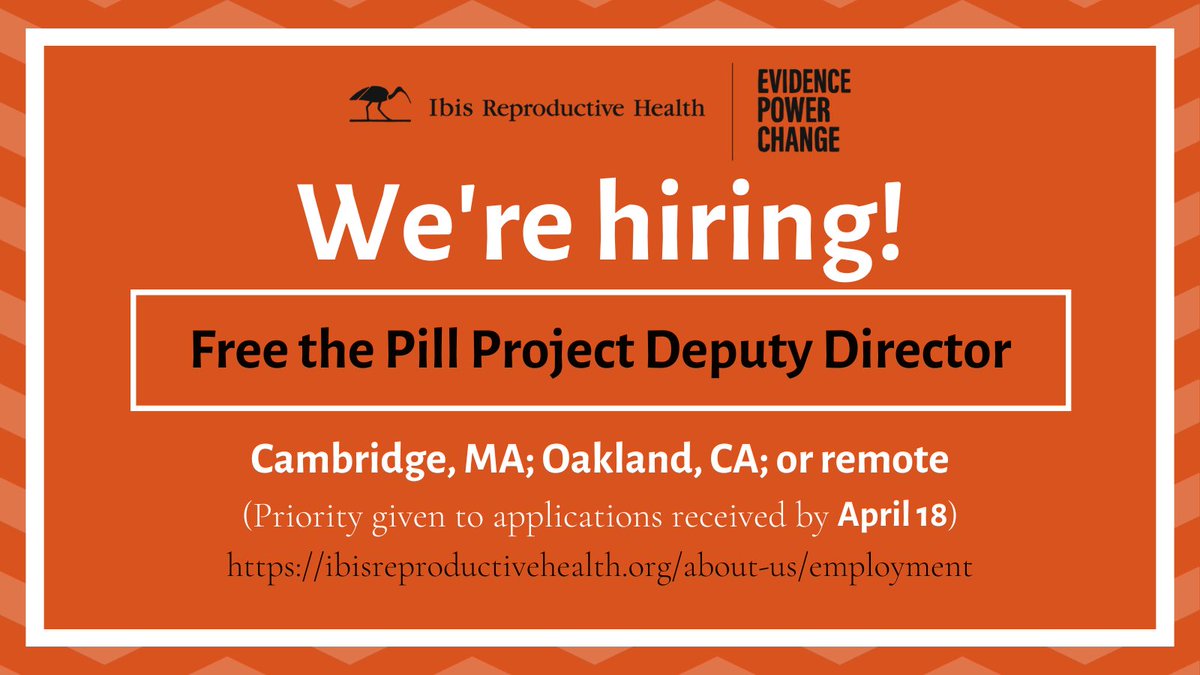 Ibis Reproductive Health

EVIDENCE
POWER
CHANGE

We're hiring!

Free the Pill Project Deputy Director

Cambridge, MA; Oakland, CA; or remote

(Priority given to applications received by April 18)

https://ibisreproductivehealth.org/about-us/employment